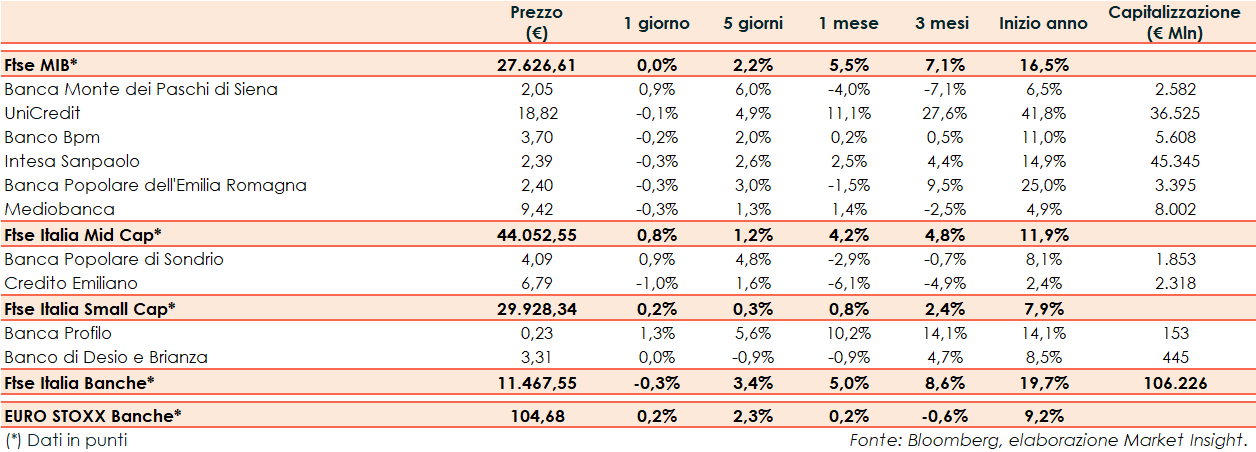 |  | Prezzo (€) | 1 giorno | 5 giorni | 1 mese | 3 mesi | Inizio anno | Capitalizzazione (€ Mln) |
|---|---|---|---|---|---|---|---|
| Ftse MIB* | 27.626,61 | 0,0% | 2,2% | 5,5% | 7,1% | 16,5% |  |
| Banca Monte dei Paschi di Siena | 2,05 | 0,9% | 6,0% | -4,0% | -7,1% | 6,5% | 2.582 |
| UniCredit | 18,82 | -0,1% | 4,9% | 11,1% | 27,6% | 41,8% | 36.525 |
| Banco Bpm | 3,70 | -0,2% | 2,0% | 0,2% | 0,5% | 11,0% | 5.608 |
| Intesa Sanpaolo | 2,39 | -0,3% | 2,6% | 2,5% | 4,4% | 14,9% | 45.345 |
| Banca Popolare dell'Emilia Romagna | 2,40 | -0,3% | 3,0% | -1,5% | 9,5% | 25,0% | 3.395 |
| Mediobanca | 9,42 | -0,3% | 1,3% | 1,4% | -2,5% | 4,9% | 8.002 |
| Ftse Italia Mid Cap* | 44.052,55 | 0,8% | 1,2% | 4,2% | 4,8% | 11,9% |  |
| Banca Popolare di Sondrio | 4,09 | 0,9% | 4,8% | -2,9% | -0,7% | 8,1% | 1.853 |
| Credito Emiliano | 6,79 | -1,0% | 1,6% | -6,1% | -4,9% | 2,4% | 2.318 |
| Ftse Italia Small Cap* | 29.928,34 | 0,2% | 0,3% | 0,8% | 2,4% | 7,9% |  |
| Banca Profilo | 0,23 | 1,3% | 5,6% | 10,2% | 14,1% | 14,1% | 153 |
| Banco di Desio e Brianza | 3,31 | 0,0% | -0,9% | -0,9% | 4,7% | 8,5% | 445 |
| Ftse Italia Banche* | 11.467,55 | -0,3% | 3,4% | 5,0% | 8,6% | 19,7% | 106.226 |
| EURO STOXX Banche* | 104,68 | 0,2% | 2,3% | 0,2% | -0,6% | 9,2% |  |

(*) Dati in punti

Fonte: Bloomberg, elaborazione Market Insight.